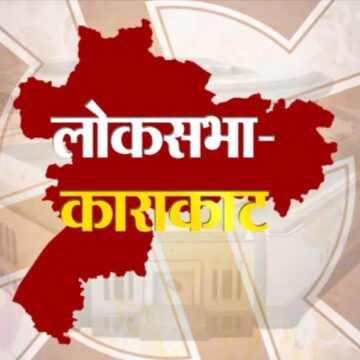 लोकसभा-
काराकाट